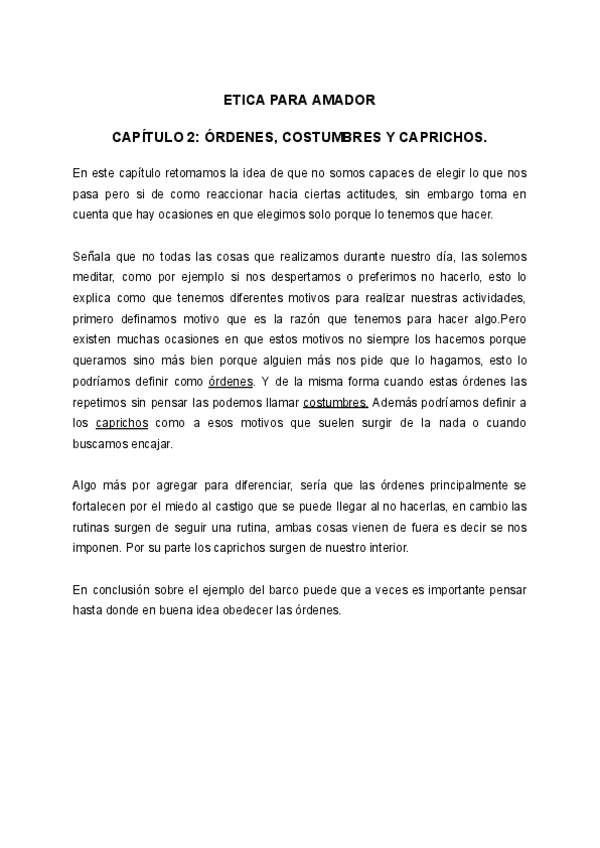 ETICA PARA AMADOR

CAPÍTULO 2: ÓRDENES, COSTUMBRES Y CAPRICHOS.

En este capítulo retomamos la idea de que no somos capaces de elegir lo que nos pasa pero si de como reaccionar hacia ciertas actitudes, sin embargo toma en cuenta que hay ocasiones en que elegimos solo porque lo tenemos que hacer.

Señala que no todas las cosas que realizamos durante nuestro día, las solemos meditar, como por ejemplo si nos despertamos o preferimos no hacerlo, esto lo explica como que tenemos diferentes motivos para realizar nuestras actividades, primero definamos motivo que es la razón que tenemos para hacer algo.Pero existen muchas ocasiones en que estos motivos no siempre los hacemos porque queramos sino más bien porque alguien más nos pide que lo hagamos, esto lo podríamos definir como órdenes. Y de la misma forma cuando estas órdenes las repetimos sin pensar las podemos llamar costumbres. Además podríamos definir a los caprichos como a esos motivos que suelen surgir de la nada o cuando buscamos encajar.

Algo más por agregar para diferenciar, sería que las órdenes principalmente se fortalecen por el miedo al castigo que se puede llegar al no hacerlas, en cambio las rutinas surgen de seguir una rutina, ambas cosas vienen de fuera es decir se nos imponen. Por su parte los caprichos surgen de nuestro interior.

En conclusión sobre el ejemplo del barco puede que a veces es importante pensar hasta donde en buena idea obedecer las órdenes.